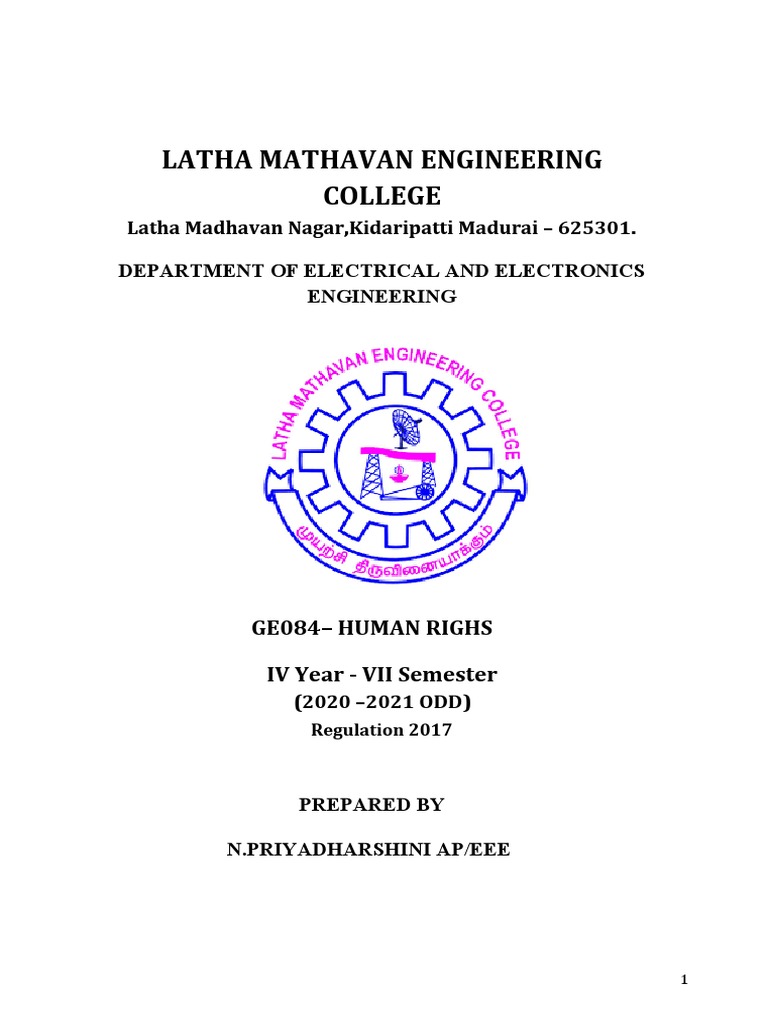 LATHA MATHAVAN ENGINEERING COLLEGE

Latha Madhavan Nagar,Kidaripatti Madurai – 625301.

DEPARTMENT OF ELECTRICAL AND ELECTRONICS ENGINEERING

LATHA MATHAVAN ENGINEERING COLLEGE

முயற்சி திருவினையாக்கும்

GE084– HUMAN RIGHS

IV Year - VII Semester

(2020 –2021 ODD)

Regulation 2017

PREPARED BY

N.PRIYADHARSHINI AP/EEE

1